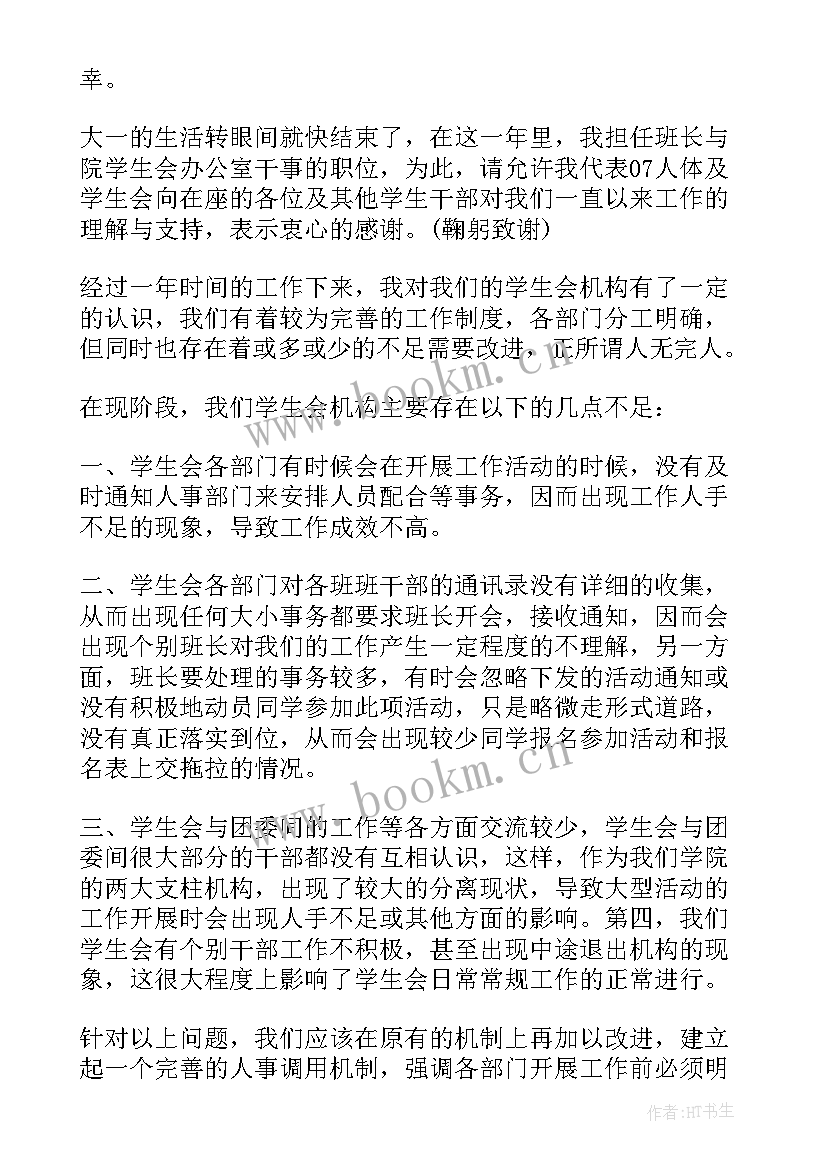 幸。

大一的生活转眼间就快结束了，在这一年里，我担任班长与院学生会办公室干事的职位，为此，请允许我代表07人体及学生会向在座的各位及其他学生干部对我们一直以来工作的理解与支持，表示衷心的感谢。(鞠躬致谢)

经过一年时间的工作下来，我对我们的学生会机构有了一定的认识，我们有着较为完善的工作制度，各部门分工明确，但同时也存在着或多或少的不足需要改进，正所谓人无完人。

在现阶段，我们学生会机构主要存在以下的几点不足：

一、学生会各部门有时候会在开展工作活动的时候，没有及时通知人事部门来安排人员配合等事务，因而出现工作人手不足的现象，导致工作成效不高。

二、学生会各部门对各班班干部的通讯录没有详细的收集，从而出现任何大小事务都要求班长开会，接收通知，因而会出现个别班长对我们的工作产生一定程度的不理解，另一方面，班长要处理的事务较多，有时会忽略下发的活动通知或没有积极地动员同学参加此项活动，只是略微走形式道路，没有真正落实到位，从而会出现较少同学报名参加活动和报名表上交拖拉的情况。

三、学生会与团委间的工作等各方面交流较少，学生会与团委间很大部分的干部都没有互相认识，这样，作为我们学院的两大支柱机构，出现了较大的分离现状，导致大型活动的工作开展时会出现人手不足或其他方面的影响。第四，我们学生会有个别干部工作不积极，甚至出现中途退出机构的现象，这很大程度上影响了学生会日常常规工作的正常进行。

针对以上问题，我们应该在原有的机制上再加以改进，建立起一个完善的人事调用机制，强调各部门开展工作前必须明

www.bookm.cn

www.bookm.cn

作者:HT书生